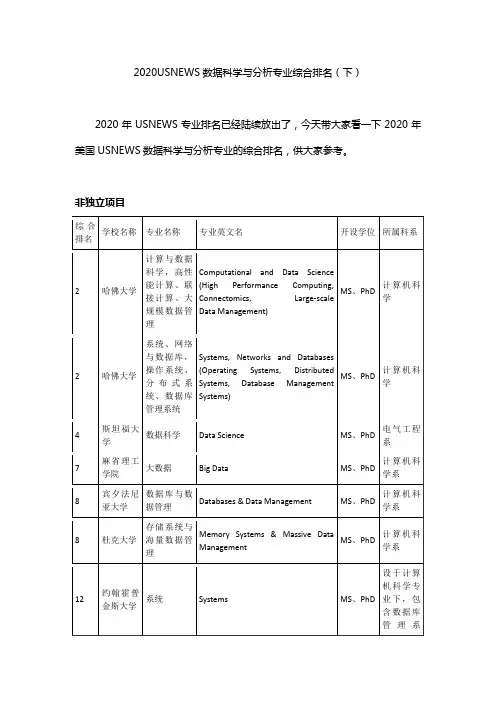 2020USNEWS 数据科学与分析专业综合排名（下）

2020 年 USNEWS 专业排名已经陆续放出了，今天带大家看一下 2020 年美国 USNEWS 数据科学与分析专业的综合排名，供大家参考。

非独立项目

| 综合排名 | 学校名称 | 专业名称 | 专业英文名 | 开设学位 | 所属科系 |
|---|---|---|---|---|---|
| 2 | 哈佛大学 | 计算与数据科学，高性能计算、联接计算、大规模数据管理 | Computational and Data Science (High Performance Computing, Connectomics, Large-scale Data Management) | MS、PhD | 计算机科学 |
| 2 | 哈佛大学 | 系统、网络与数据库，操作系统、分布式系统、数据库管理系统 | Systems, Networks and Databases (Operating Systems, Distributed Systems, Database Management Systems) | MS、PhD | 计算机科学 |
| 4 | 斯坦福大学 | 数据科学 | Data Science | MS、PhD | 电气工程系 |
| 7 | 麻省理工学院 | 大数据 | Big Data | MS、PhD | 计算机科学系 |
| 8 | 宾夕法尼亚大学 | 数据库与数据管理 | Databases & Data Management | MS、PhD | 计算机科学系 |
| 8 | 杜克大学 | 存储系统与海量数据管理 | Memory Systems & Massive Data Management | MS、PhD | 计算机科学系 |
| 12 | 约翰霍普金斯大学 | 系统 | Systems | MS、PhD | 设于计算机科学专业下，包含数据库管理系 |